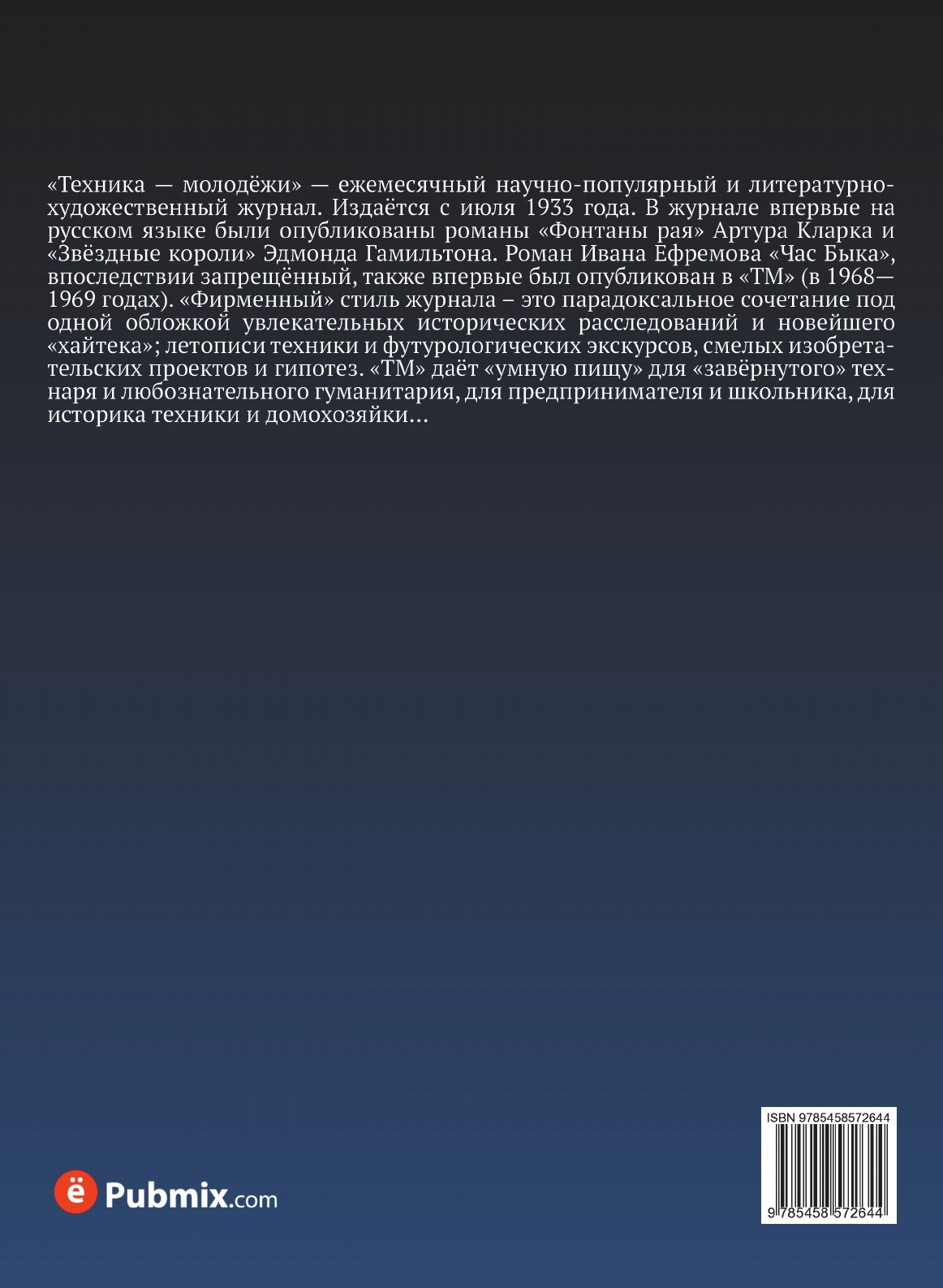 «Техника — молодёжи» — ежемесячный научно-популярный и литературно-художественный журнал. Издаётся с июля 1933 года. В журнале впервые на русском языке были опубликованы романы «Фонтаны рая» Артура Кларка и «Звёздные короли» Эдмонда Гамильтона. Роман Ивана Ефремова «Час Быка», впоследствии запрещённый, также впервые был опубликован в «ТМ» (в 1968—1969 годах). «Фирменный» стиль журнала – это парадоксальное сочетание под одной обложкой увлекательных исторических расследований и новейшего «хайтека»; летописи техники и футурологических экскурсов, смелых изобретательских проектов и гипотез. «ТМ» даёт «умную пищу» для «завёрнутого» технаря и любознательного гуманитария, для предпринимателя и школьника, для историка техники и домохозяйки…

ё Pubmix.com

ISBN 9785458572644

9 785458 572644